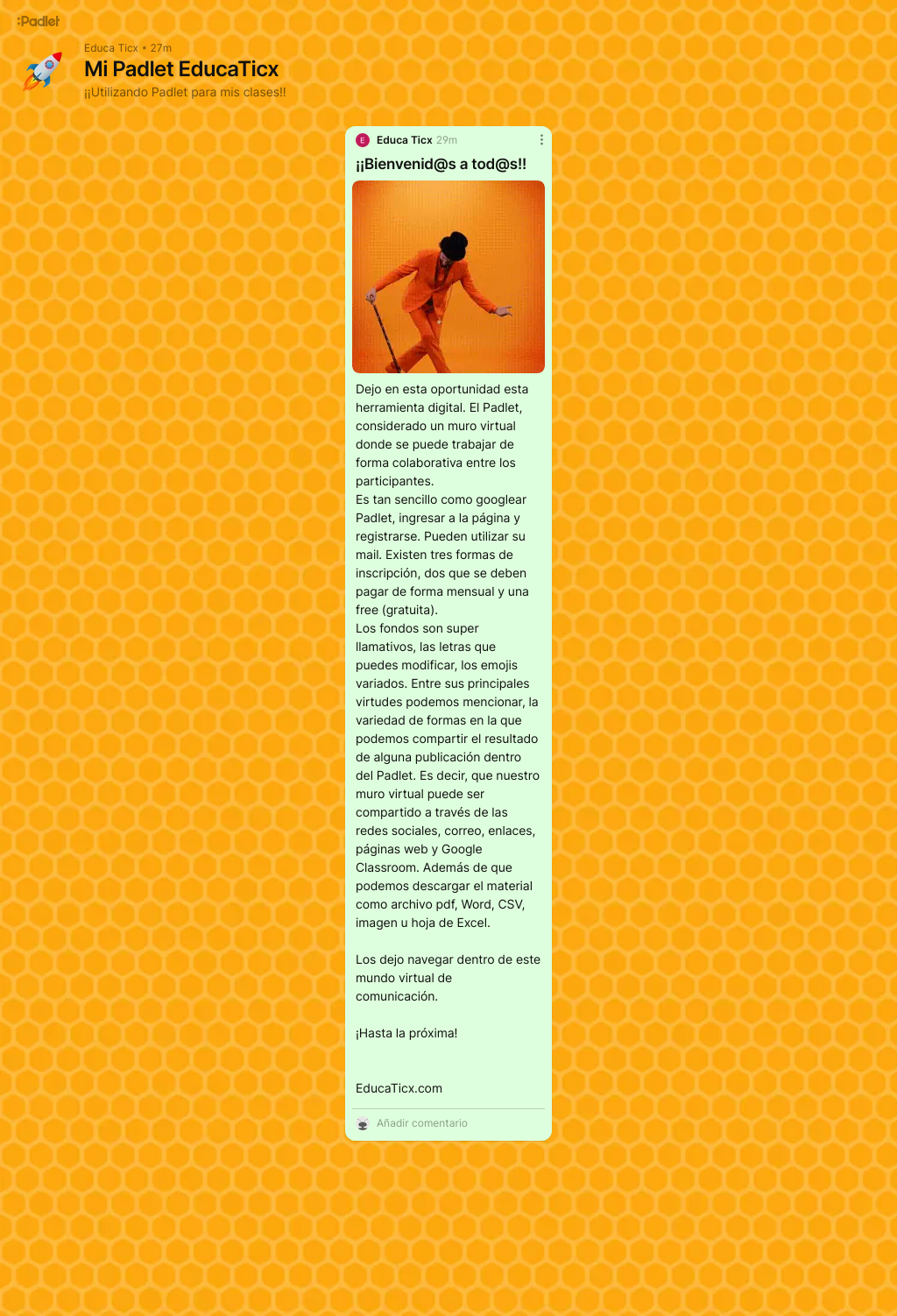 :Padlet

Educa Ticx • 27m
Mi Padlet EducaTicx
¡¡Utilizando Padlet para mis clases!!

E Educa Ticx 29m
¡¡Bienvenid@s a tod@s!!

Dejo en esta oportunidad esta herramienta digital. El Padlet, considerado un muro virtual donde se puede trabajar de forma colaborativa entre los participantes.
Es tan sencillo como googlear Padlet, ingresar a la página y registrarse. Pueden utilizar su mail. Existen tres formas de inscripción, dos que se deben pagar de forma mensual y una free (gratuita).
Los fondos son super llamativos, las letras que puedes modificar, los emojis variados. Entre sus principales virtudes podemos mencionar, la variedad de formas en la que podemos compartir el resultado de alguna publicación dentro del Padlet. Es decir, que nuestro muro virtual puede ser compartido a través de las redes sociales, correo, enlaces, páginas web y Google Classroom. Además de que podemos descargar el material como archivo pdf, Word, CSV, imagen u hoja de Excel.

Los dejo navegar dentro de este mundo virtual de comunicación.

¡Hasta la próxima!

EducaTicx.com

Añadir comentario